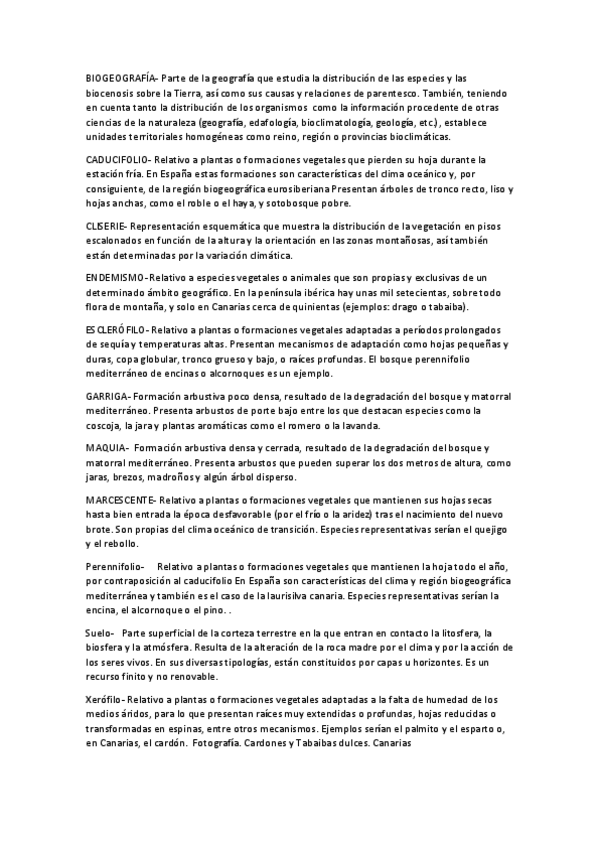 BIOGEOGRAFÍA- Parte de la geografía que estudia la distribución de las especies y las biocenosis sobre la Tierra, así como sus causas y relaciones de parentesco. También, teniendo en cuenta tanto la distribución de los organismos como la información procedente de otras ciencias de la naturaleza (geografía, edafología, bioclimatología, geología, etc.), establece unidades territoriales homogéneas como reino, región o provincias bioclimáticas.

CADUCIFOLIO- Relativo a plantas o formaciones vegetales que pierden su hoja durante la estación fría. En España estas formaciones son características del clima oceánico y, por consiguiente, de la región biogeográfica eurosiberiana Presentan árboles de tronco recto, liso y hojas anchas, como el roble o el haya, y sotobosque pobre.

CLISERIE- Representación esquemática que muestra la distribución de la vegetación en pisos escalonados en función de la altura y la orientación en las zonas montañosas, así también están determinadas por la variación climática.

ENDEMISMO-Relativo a especies vegetales o animales que son propias y exclusivas de un determinado ámbito geográfico. En la península ibérica hay unas mil setecientas, sobre todo flora de montaña, y solo en Canarias cerca de quinientas (ejemplos: drago o tabaiba).

ESCLERÓFILO- Relativo a plantas o formaciones vegetales adaptadas a períodos prolongados de sequía y temperaturas altas. Presentan mecanismos de adaptación como hojas pequeñas y duras, copa globular, tronco grueso y bajo, o raíces profundas. El bosque perennifolio mediterráneo de encinas o alcornoques es un ejemplo.

GARRIGA- Formación arbustiva poco densa, resultado de la degradación del bosque y matorral mediterráneo. Presenta arbustos de porte bajo entre los que destacan especies como la coscoja, la jara y plantas aromáticas como el romero o la lavanda.

MAQUIA- Formación arbustiva densa y cerrada, resultado de la degradación del bosque y matorral mediterráneo. Presenta arbustos que pueden superar los dos metros de altura, como jaras, brezos, madroños y algún árbol disperso.

MARCESCENTE- Relativo a plantas o formaciones vegetales que mantienen sus hojas secas hasta bien entrada la época desfavorable (por el frío o la aridez) tras el nacimiento del nuevo brote. Son propias del clima oceánico de transición. Especies representativas serían el quejigo y el rebollo.

Perennifolio- Relativo a plantas o formaciones vegetales que mantienen la hoja todo el año, por contraposición al caducifolio En España son características del clima y región biogeográfica mediterránea y también es el caso de la laurisilva canaria. Especies representativas serían la encina, el alcornoque o el pino. .

Suelo- Parte superficial de la corteza terrestre en la que entran en contacto la litosfera, la biosfera y la atmósfera. Resulta de la alteración de la roca madre por el clima y por la acción de los seres vivos. En sus diversas tipologías, están constituidos por capas u horizontes. Es un recurso finito y no renovable.

Xerófilo- Relativo a plantas o formaciones vegetales adaptadas a la falta de humedad de los medios áridos, para lo que presentan raíces muy extendidas o profundas, hojas reducidas o transformadas en espinas, entre otros mecanismos. Ejemplos serían el palmito y el esparto o, en Canarias, el cardón. Fotografía. Cardones y Tabaibas dulces. Canarias